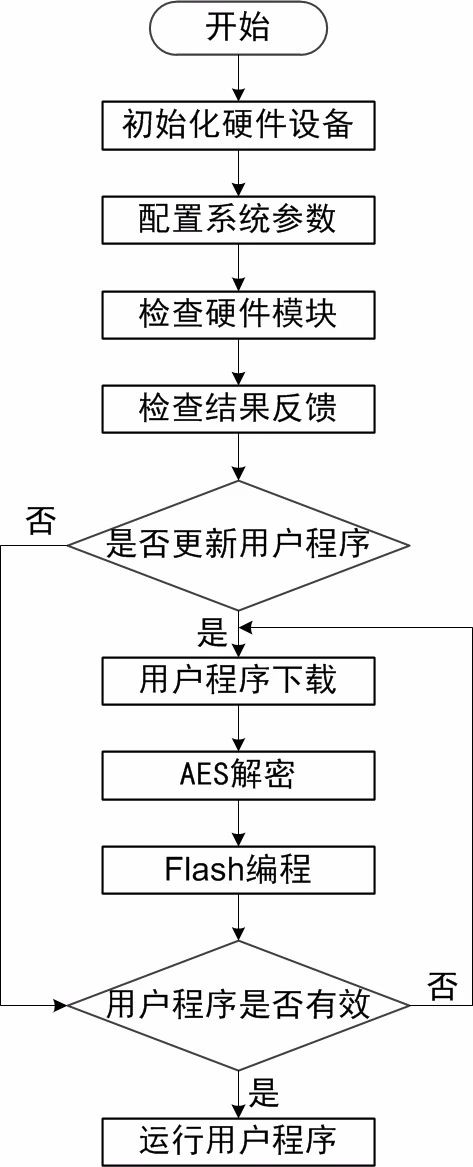 开始

初始化硬件设备

配置系统参数

检查硬件模块

检查结果反馈

否

是否更新用户程序

是

用户程序下载

AES解密

Flash编程

用户程序是否有效

否

是

运行用户程序